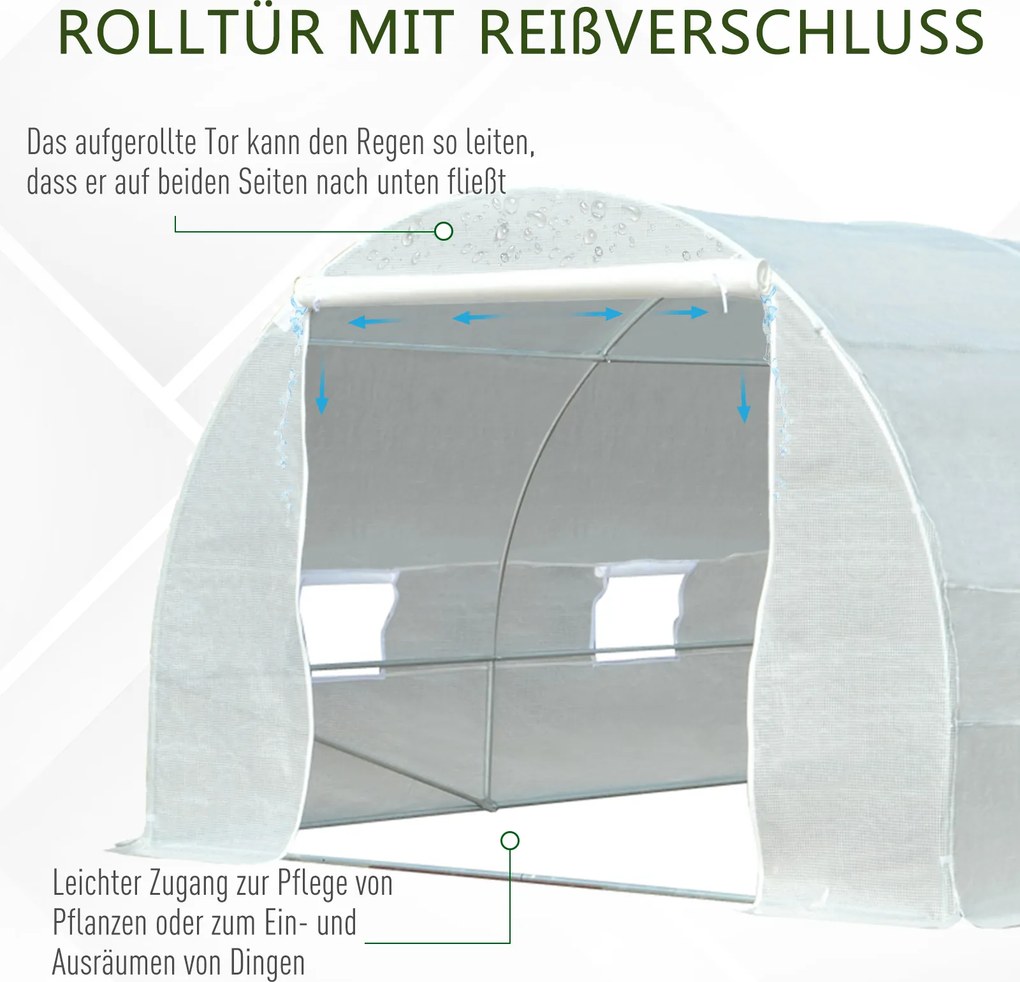 ROLLTÜR MIT REIßVERSCHLUSS

Das aufgerollte Tor kann den Regen so leiten, dass er auf beiden Seiten nach unten fließt

Leichter Zugang zur Pflege von Pflanzen oder zum Ein- und Ausräumen von Dingen